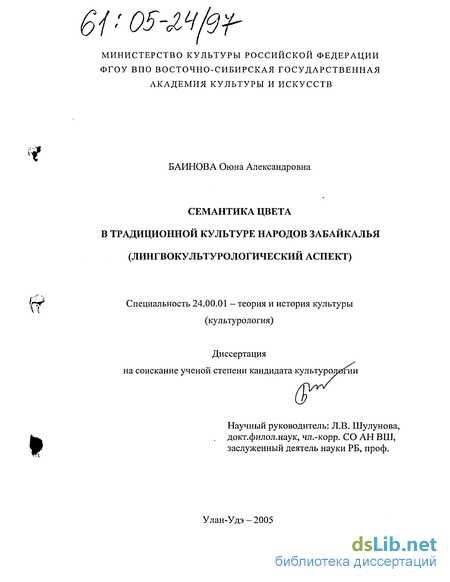 61:05-24/97

МИНИСТЕРСТВО КУЛЬТУРЫ РОССИЙСКОЙ ФЕДЕРАЦИИ
ФГОУ ВПО ВОСТОЧНО-СИБИРСКАЯ ГОСУДАРСТВЕННАЯ
АКАДЕМИЯ КУЛЬТУРЫ И ИСКУССТВ

БАИНОВА Оюна Александровна

СЕМАНТИКА ЦВЕТА
В ТРАДИЦИОННОЙ КУЛЬТУРЕ НАРОДОВ ЗАБАЙКАЛЬЯ
(ЛИНГВОКУЛЬТУРОЛОГИЧЕСКИЙ АСПЕКТ)

Специальность 24.00.01 – теория и история культуры
(культурология)

Диссертация
на соискание ученой степени кандидата культурологии

Научный руководитель: Л.В. Шулунова,
докт.филол.наук, чл.-корр. СО АН ВШ,
заслуженный деятель науки РБ, проф.

Улан-Удэ – 2005

dsLib.net
библиотека диссертаций